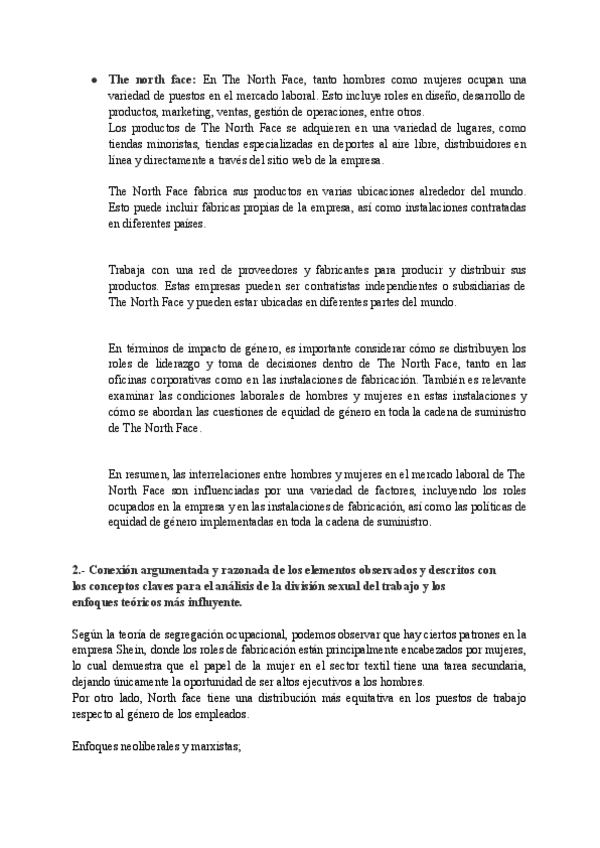 • **The north face:** En The North Face, tanto hombres como mujeres ocupan una variedad de puestos en el mercado laboral. Esto incluye roles en diseño, desarrollo de productos, marketing, ventas, gestión de operaciones, entre otros.
Los productos de The North Face se adquieren en una variedad de lugares, como tiendas minoristas, tiendas especializadas en deportes al aire libre, distribuidores en línea y directamente a través del sitio web de la empresa.

The North Face fabrica sus productos en varias ubicaciones alrededor del mundo. Esto puede incluir fábricas propias de la empresa, así como instalaciones contratadas en diferentes países.

Trabaja con una red de proveedores y fabricantes para producir y distribuir sus productos. Estas empresas pueden ser contratistas independientes o subsidiarias de The North Face y pueden estar ubicadas en diferentes partes del mundo.

En términos de impacto de género, es importante considerar cómo se distribuyen los roles de liderazgo y toma de decisiones dentro de The North Face, tanto en las oficinas corporativas como en las instalaciones de fabricación. También es relevante examinar las condiciones laborales de hombres y mujeres en estas instalaciones y cómo se abordan las cuestiones de equidad de género en toda la cadena de suministro de The North Face.

En resumen, las interrelaciones entre hombres y mujeres en el mercado laboral de The North Face son influenciadas por una variedad de factores, incluyendo los roles ocupados en la empresa y en las instalaciones de fabricación, así como las políticas de equidad de género implementadas en toda la cadena de suministro.

**2.- Conexión argumentada y razonada de los elementos observados y descritos con los conceptos claves para el análisis de la división sexual del trabajo y los enfoques teóricos más influyente.**

Según la teoría de segregación ocupacional, podemos observar que hay ciertos patrones en la empresa Shein, donde los roles de fabricación están principalmente encabezados por mujeres, lo cual demuestra que el papel de la mujer en el sector textil tiene una tarea secundaria, dejando únicamente la oportunidad de ser altos ejecutivos a los hombres.
Por otro lado, North face tiene una distribución más equitativa en los puestos de trabajo respecto al género de los empleados.

Enfoques neoliberales y marxistas;